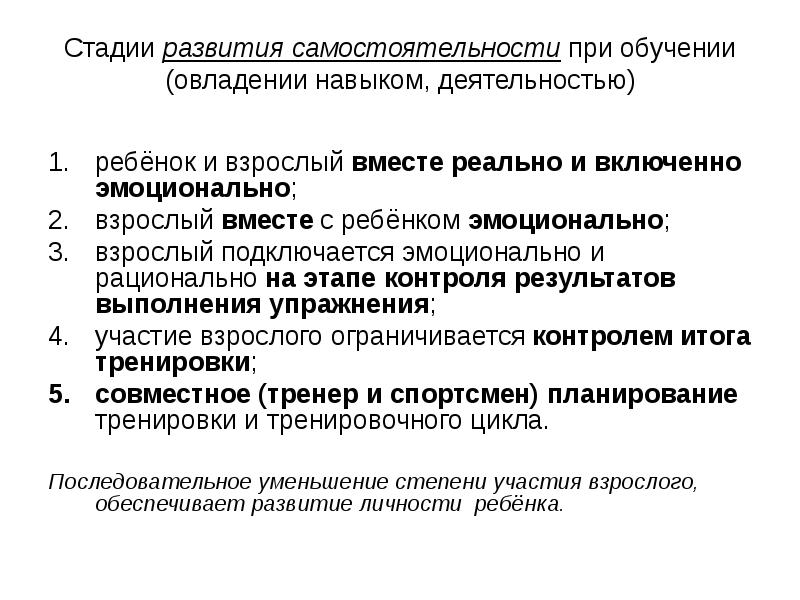 Стадии развития самостоятельности при обучении (овладении навыком, деятельностью)

1. ребёнок и взрослый вместе реально и включенно эмоционально;
2. взрослый вместе с ребёнком эмоционально;
3. взрослый подключается эмоционально и рационально на этапе контроля результатов выполнения упражнения;
4. участие взрослого ограничивается контролем итога тренировки;
5. совместное (тренер и спортсмен) планирование тренировки и тренировочного цикла.

Последовательное уменьшение степени участия взрослого, обеспечивает развитие личности ребёнка.